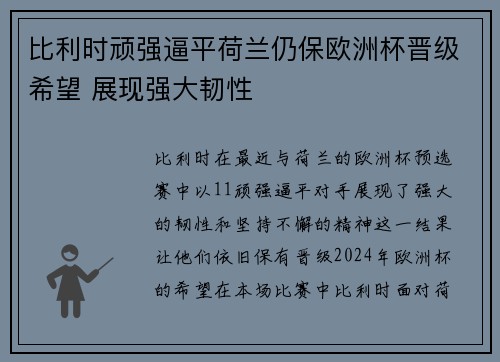 比利时顽强逼平荷兰仍保欧洲杯晋级希望 展现强大韧性

比利时在最近与荷兰的欧洲杯预选赛中以11顽强逼平对手展现了强大的韧性和坚持不懈的精神这一结果让他们依旧保有晋级2024年欧洲杯的希望在本场比赛中比利时面对荷